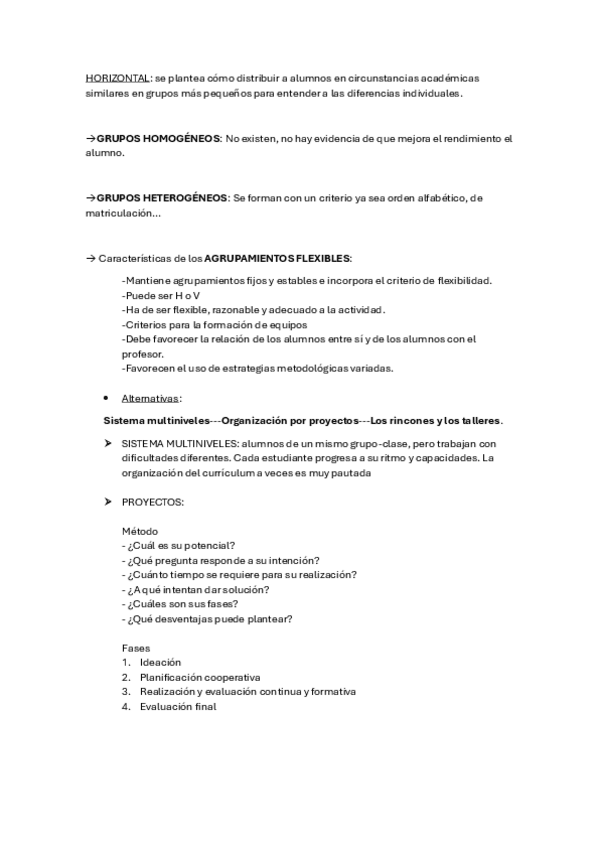 HORIZONTAL: se plantea cómo distribuir a alumnos en circunstancias académicas similares en grupos más pequeños para entender a las diferencias individuales.

→GRUPOS HOMOGÉNEOS: No existen, no hay evidencia de que mejora el rendimiento el alumno.

→GRUPOS HETEROGÉNEOS: Se forman con un criterio ya sea orden alfabético, de matriculación...

→ Características de los AGRUPAMIENTOS FLEXIBLES:

-Mantiene agrupamientos fijos y estables e incorpora el criterio de flexibilidad.
-Puede ser H o V
-Ha de ser flexible, razonable y adecuado a la actividad.
-Criterios para la formación de equipos
-Debe favorecer la relación de los alumnos entre sí y de los alumnos con el profesor.
-Favorecen el uso de estrategias metodológicas variadas.

• Alternativas:

Sistema multiniveles---Organización por proyectos---Los rincones y los talleres.

➤ SISTEMA MULTINIVELES: alumnos de un mismo grupo-clase, pero trabajan con dificultades diferentes. Cada estudiante progresa a su ritmo y capacidades. La organización del currículum a veces es muy pautada

➤ PROYECTOS:

Método
- ¿Cuál es su potencial?
- ¿Qué pregunta responde a su intención?
- ¿Cuánto tiempo se requiere para su realización?
- ¿A qué intentan dar solución?
- ¿Cuáles son sus fases?
- ¿Qué desventajas puede plantear?

Fases
1. Ideación
2. Planificación cooperativa
3. Realización y evaluación continua y formativa
4. Evaluación final